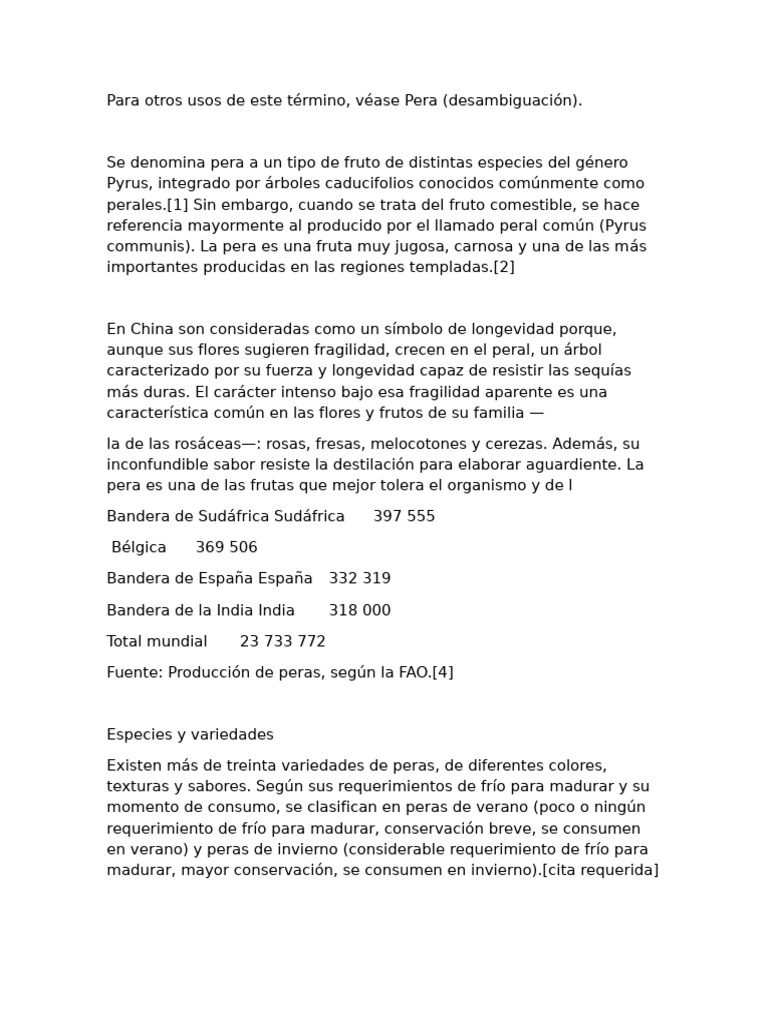 Para otros usos de este término, véase Pera (desambiguación).

Se denomina pera a un tipo de fruto de distintas especies del género Pyrus, integrado por árboles caducifolios conocidos comúnmente como perales.[1] Sin embargo, cuando se trata del fruto comestible, se hace referencia mayormente al producido por el llamado peral común (Pyrus communis). La pera es una fruta muy jugosa, carnosa y una de las más importantes producidas en las regiones templadas.[2]

En China son consideradas como un símbolo de longevidad porque, aunque sus flores sugieren fragilidad, crecen en el peral, un árbol caracterizado por su fuerza y longevidad capaz de resistir las sequías más duras. El carácter intenso bajo esa fragilidad aparente es una característica común en las flores y frutos de su familia —

la de las rosáceas—: rosas, fresas, melocotones y cerezas. Además, su inconfundible sabor resiste la destilación para elaborar aguardiente. La pera es una de las frutas que mejor tolera el organismo y de l

Bandera de Sudáfrica Sudáfrica 397 555

Bélgica 369 506

Bandera de España España 332 319

Bandera de la India India 318 000

Total mundial 23 733 772

Fuente: Producción de peras, según la FAO.[4]

Especies y variedades

Existen más de treinta variedades de peras, de diferentes colores, texturas y sabores. Según sus requerimientos de frío para madurar y su momento de consumo, se clasifican en peras de verano (poco o ningún requerimiento de frío para madurar, conservación breve, se consumen en verano) y peras de invierno (considerable requerimiento de frío para madurar, mayor conservación, se consumen en invierno).[cita requerida]